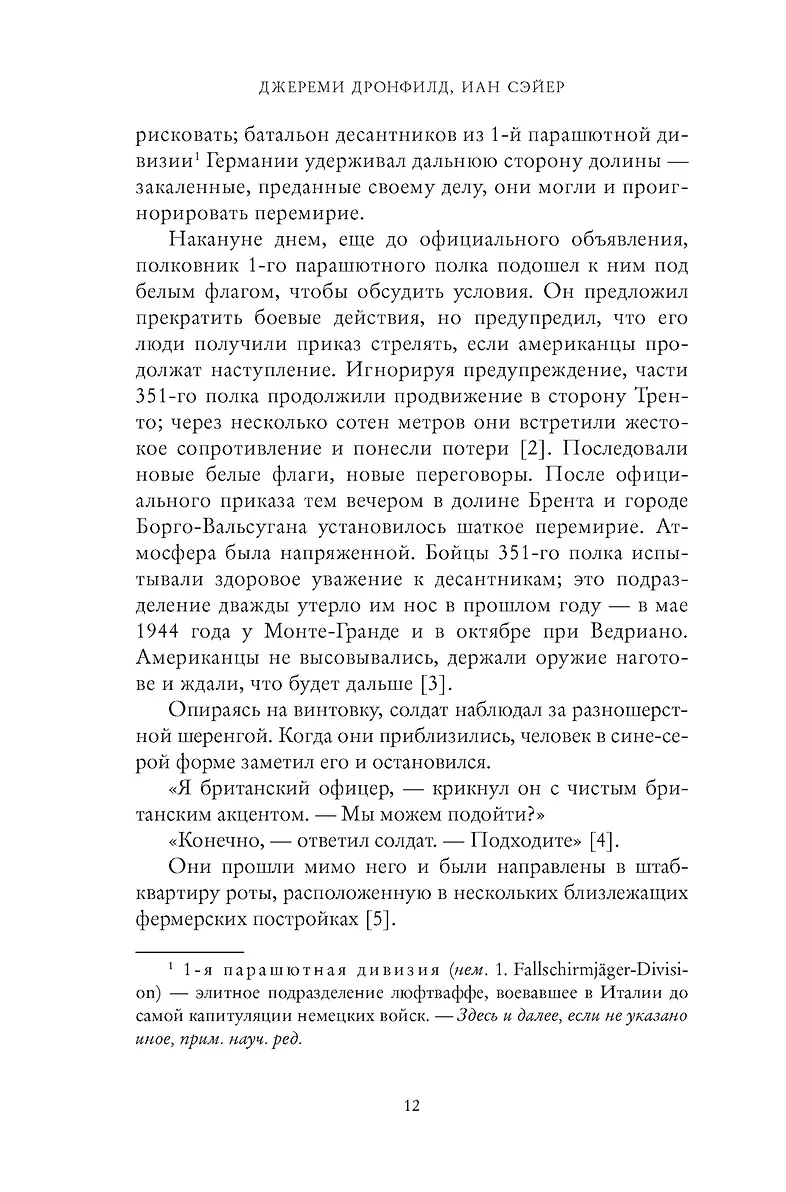 ДЖЕРЕМИ ДРОНФИЛД, ИАН СЭЙЕР

рисковать; батальон десантников из 1-й парашютной дивизии$^1$ Германии удерживал дальнюю сторону долины — закаленные, преданные своему делу, они могли и проигнорировать перемирие.

Накануне днем, еще до официального объявления, полковник 1-го парашютного полка подошел к ним под белым флагом, чтобы обсудить условия. Он предложил прекратить боевые действия, но предупредил, что его люди получили приказ стрелять, если американцы продолжат наступление. Игнорируя предупреждение, части 351-го полка продолжили продвижение в сторону Тренто; через несколько сотен метров они встретили жестокое сопротивление и понесли потери [2]. Последовали новые белые флаги, новые переговоры. После официального приказа тем вечером в долине Брента и городе Борго-Вальсугана установилось шаткое перемирие. Атмосфера была напряженной. Бойцы 351-го полка испытывали здоровое уважение к десантникам; это подразделение дважды утерло им нос в прошлом году — в мае 1944 года у Монте-Гранде и в октябре при Ведриано. Американцы не высовывались, держали оружие наготове и ждали, что будет дальше [3].

Опираясь на винтовку, солдат наблюдал за разношерстной шеренгой. Когда они приблизились, человек в сине-серой форме заметил его и остановился.

«Я британский офицер, — крикнул он с чистым британским акцентом. — Мы можем подойти?»

«Конечно, — ответил солдат. — Подходите» [4].

Они прошли мимо него и были направлены в штаб-квартиру роты, расположенную в нескольких близлежащих фермерских постройках [5].

$^1$ 1-я парашютная дивизия (нем. 1. Fallschirmjäger-Division) — элитное подразделение люфтваффе, воевавшее в Италии до самой капитуляции немецких войск. — Здесь и далее, если не указано иное, прим. науч. ред.

12